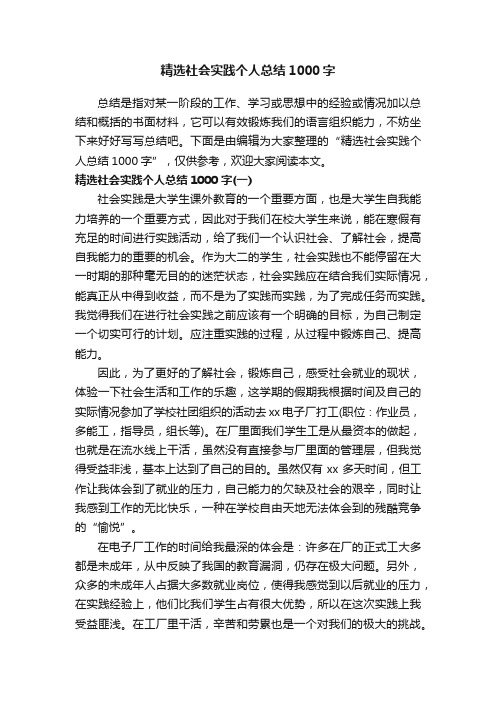 精选社会实践个人总结1000字

总结是指对某一阶段的工作、学习或思想中的经验或情况加以总结和概括的书面材料，它可以有效锻炼我们的语言组织能力，不妨坐下来好好写写总结吧。下面是由编辑为大家整理的“精选社会实践个人总结1000字”，仅供参考，欢迎大家阅读本文。

精选社会实践个人总结1000字(一)

社会实践是大学生课外教育的一个重要方面，也是大学生自我能力培养的一个重要方式，因此对于我们在校大学生来说，能在寒假有充足的时间进行实践活动，给了我们一个认识社会、了解社会，提高自我能力的重要的机会。作为大二的学生，社会实践也不能停留在大一时期的那种毫无目的的迷茫状态，社会实践应在结合我们实际情况，能真正从中得到收益，而不是为了实践而实践，为了完成任务而实践。我觉得我们在进行社会实践之前应该有一个明确的目标，为自己制定一个切实可行的计划。应注重实践的过程，从过程中锻炼自己、提高能力。

因此，为了更好的了解社会，锻炼自己，感受社会就业的现状，体验一下社会生活和工作的乐趣，这学期的假期我根据时间及自己的实际情况参加了学校社团组织的活动去xx电子厂打工(职位：作业员，多能工，指导员，组长等)。在厂里面我们学生工是从最资本的做起，也就是在流水线上干活，虽然没有直接参与厂里面的管理层，但我觉得受益非浅，基本上达到了自己的目的。虽然仅有xx多天时间，但工作让我体会到了就业的压力，自己能力的欠缺及社会的艰辛，同时让我感到工作的无比快乐，一种在学校自由天地无法体会到的残酷竞争的“愉悦”。

在电子厂工作的时间给我最深的体会是：许多在厂的正式工大多都是未成年，从中反映了我国的教育漏洞，仍存在极大问题。另外，众多的未成年人占据大多数就业岗位，使得我感觉到以后就业的压力，在实践经验上，他们比我们学生占有很大优势，所以在这次实践上我受益匪浅。在工厂里干活，辛苦和劳累也是一个对我们的极大的挑战。